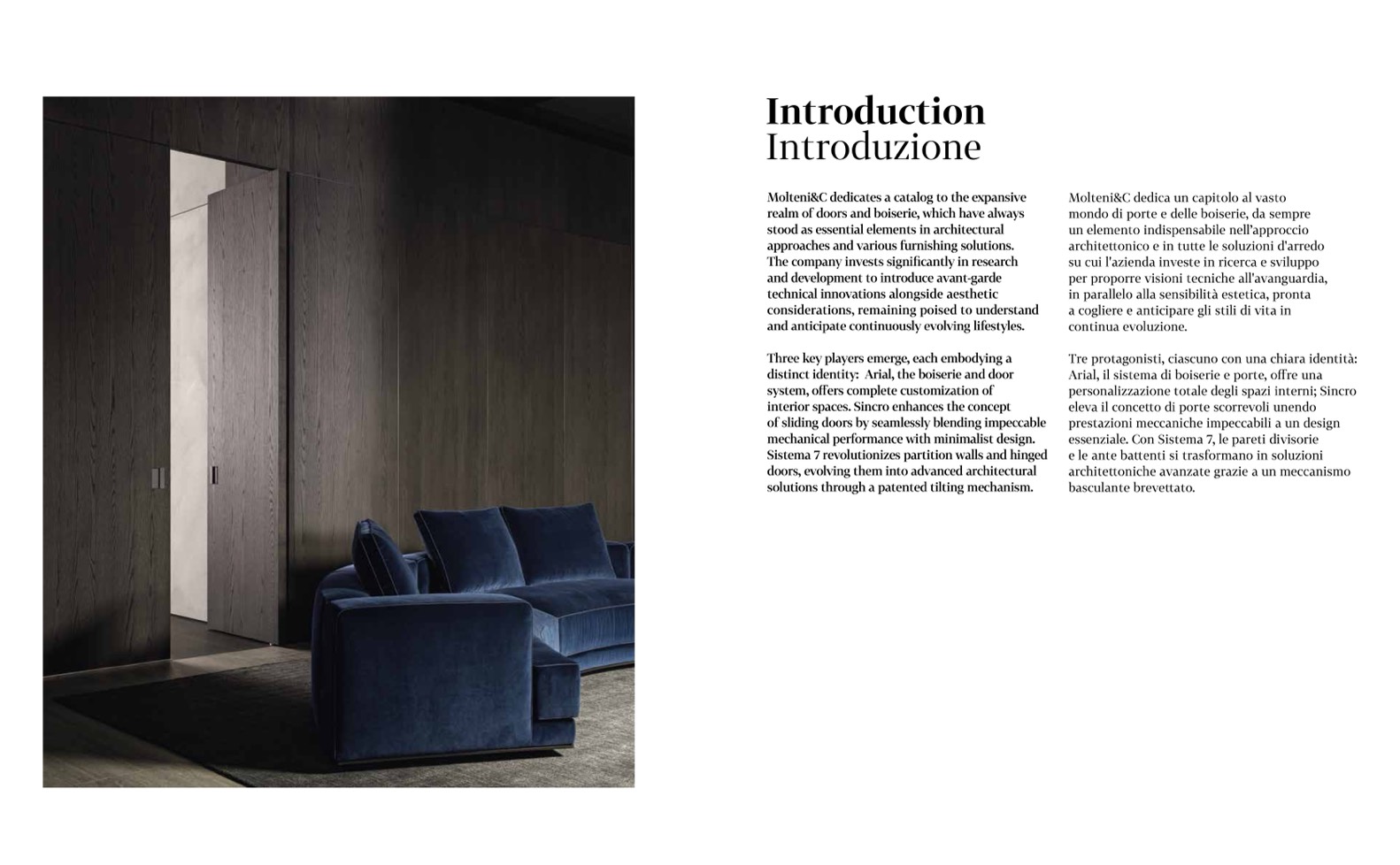 Introduction
Introduzione

Molteni&C dedicates a catalog to the expansive realm of doors and boiserie, which have always stood as essential elements in architectural approaches and various furnishing solutions. The company invests significantly in research and development to introduce avant-garde technical innovations alongside aesthetic considerations, remaining poised to understand and anticipate continuously evolving lifestyles.

Three key players emerge, each embodying a distinct identity: Arial, the boiserie and door system, offers complete customization of interior spaces. Sincro enhances the concept of sliding doors by seamlessly blending impeccable mechanical performance with minimalist design. Sistema 7 revolutionizes partition walls and hinged doors, evolving them into advanced architectural solutions through a patented tilting mechanism.

Molteni&C dedica un capitolo al vasto mondo di porte e delle boiserie, da sempre un elemento indispensabile nell'approccio architettonico e in tutte le soluzioni d'arredo su cui l'azienda investe in ricerca e sviluppo per proporre visioni tecniche all'avanguardia, in parallelo alla sensibilità estetica, pronta a cogliere e anticipare gli stili di vita in continua evoluzione.

Tre protagonisti, ciascuno con una chiara identità: Arial, il sistema di boiserie e porte, offre una personalizzazione totale degli spazi interni; Sincro eleva il concetto di porte scorrevoli unendo prestazioni meccaniche impeccabili a un design essenziale. Con Sistema 7, le pareti divisorie e le ante battenti si trasformano in soluzioni architettoniche avanzate grazie a un meccanismo basculante brevettato.